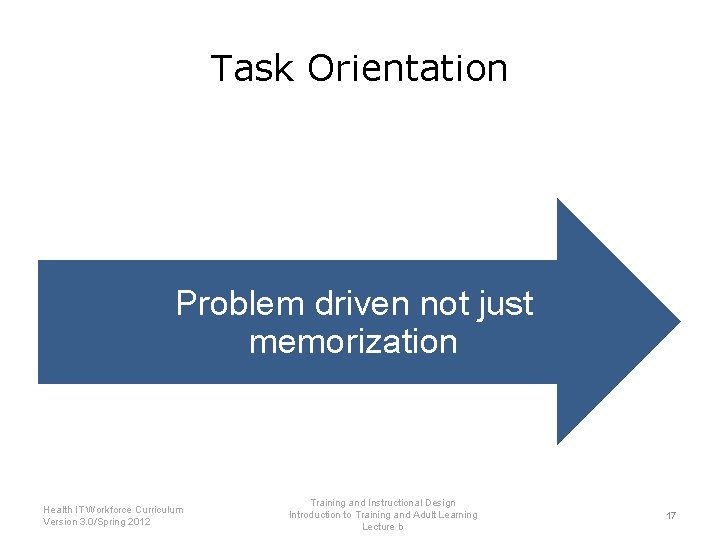 Task Orientation

Problem driven not just memorization

Health IT Workforce Curriculum
Version 3.0/Spring 2012

Training and Instructional Design
Introduction to Training and Adult Learning
Lecture b

17